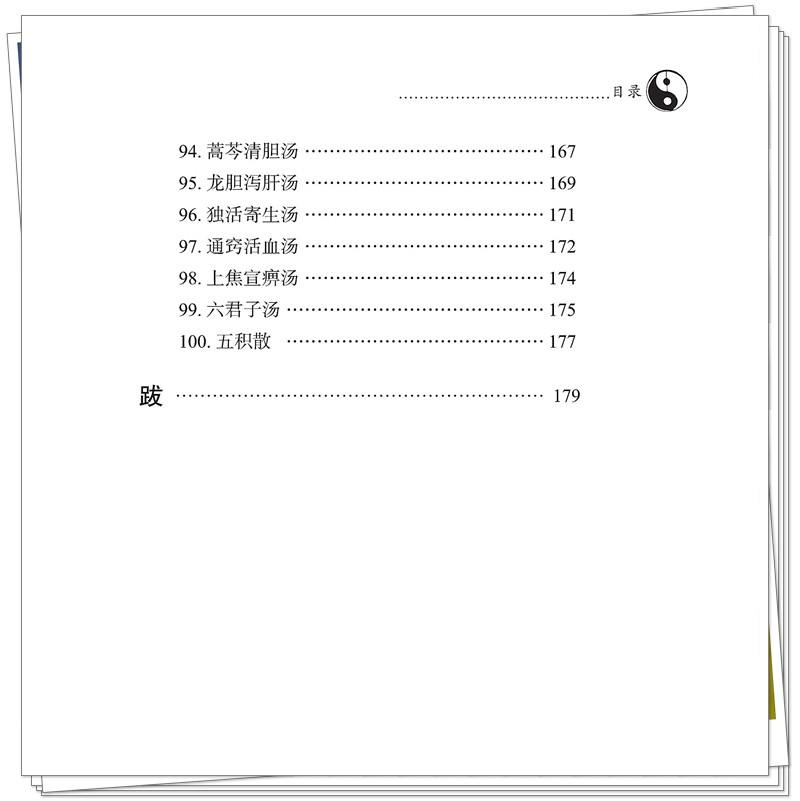 目录

94.蒿芩清胆汤 167
95.龙胆泻肝汤 169
96.独活寄生汤 171
97.通窍活血汤 172
98.上焦宣痹汤 174
99.六君子汤 175
100.五积散 177

跋 179